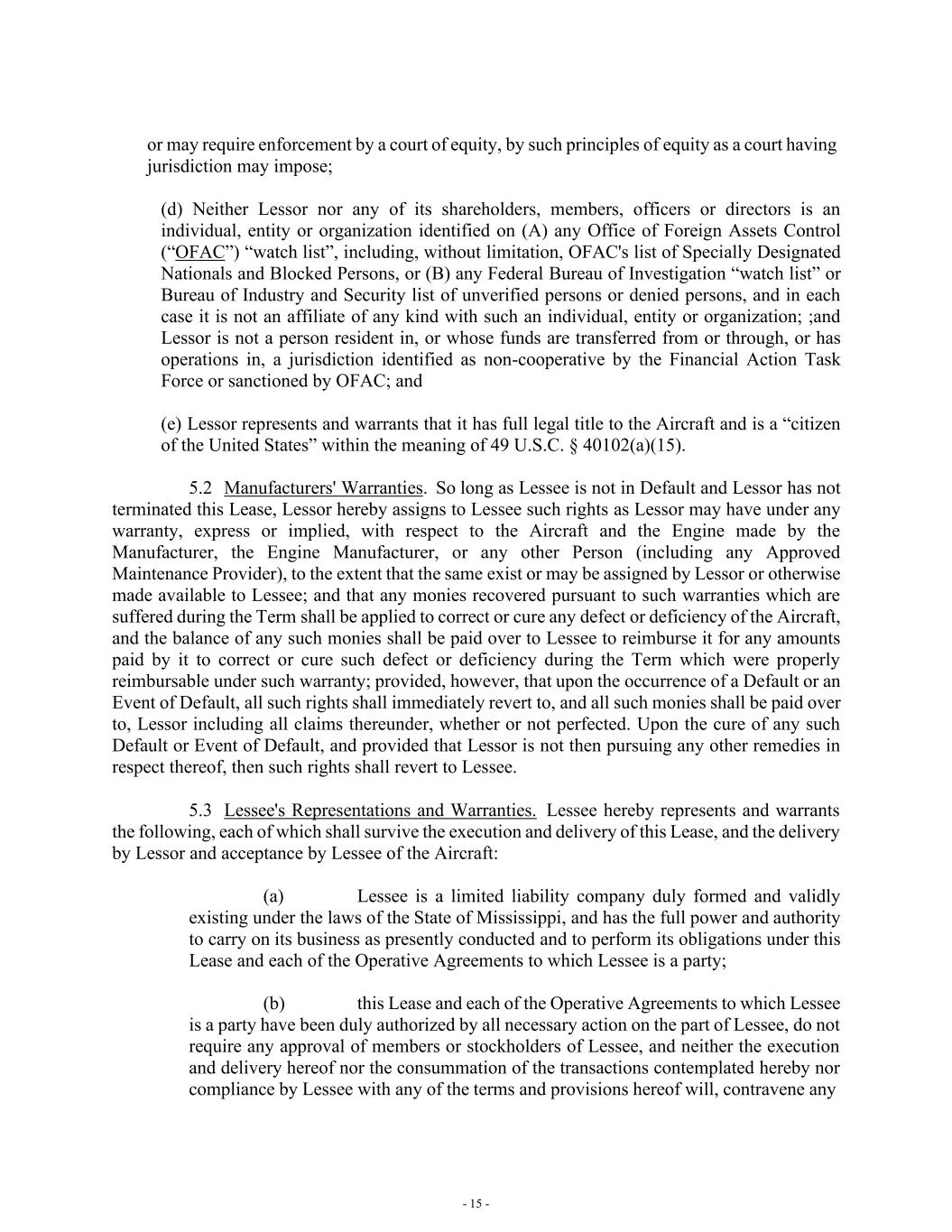 or may require enforcement by a court of equity, by such principles of equity as a court having jurisdiction may impose;

(d) Neither Lessor nor any of its shareholders, members, officers or directors is an individual, entity or organization identified on (A) any Office of Foreign Assets Control (“OFAC”) “watch list”, including, without limitation, OFAC's list of Specially Designated Nationals and Blocked Persons, or (B) any Federal Bureau of Investigation “watch list” or Bureau of Industry and Security list of unverified persons or denied persons, and in each case it is not an affiliate of any kind with such an individual, entity or organization; ;and Lessor is not a person resident in, or whose funds are transferred from or through, or has operations in, a jurisdiction identified as non-cooperative by the Financial Action Task Force or sanctioned by OFAC; and

(e) Lessor represents and warrants that it has full legal title to the Aircraft and is a “citizen of the United States” within the meaning of 49 U.S.C. § 40102(a)(15).

5.2 Manufacturers' Warranties. So long as Lessee is not in Default and Lessor has not terminated this Lease, Lessor hereby assigns to Lessee such rights as Lessor may have under any warranty, express or implied, with respect to the Aircraft and the Engine made by the Manufacturer, the Engine Manufacturer, or any other Person (including any Approved Maintenance Provider), to the extent that the same exist or may be assigned by Lessor or otherwise made available to Lessee; and that any monies recovered pursuant to such warranties which are suffered during the Term shall be applied to correct or cure any defect or deficiency of the Aircraft, and the balance of any such monies shall be paid over to Lessee to reimburse it for any amounts paid by it to correct or cure such defect or deficiency during the Term which were properly reimbursable under such warranty; provided, however, that upon the occurrence of a Default or an Event of Default, all such rights shall immediately revert to, and all such monies shall be paid over to, Lessor including all claims thereunder, whether or not perfected. Upon the cure of any such Default or Event of Default, and provided that Lessor is not then pursuing any other remedies in respect thereof, then such rights shall revert to Lessee.

5.3 Lessee's Representations and Warranties. Lessee hereby represents and warrants the following, each of which shall survive the execution and delivery of this Lease, and the delivery by Lessor and acceptance by Lessee of the Aircraft:

(a) Lessee is a limited liability company duly formed and validly existing under the laws of the State of Mississippi, and has the full power and authority to carry on its business as presently conducted and to perform its obligations under this Lease and each of the Operative Agreements to which Lessee is a party;

(b) this Lease and each of the Operative Agreements to which Lessee is a party have been duly authorized by all necessary action on the part of Lessee, do not require any approval of members or stockholders of Lessee, and neither the execution and delivery hereof nor the consummation of the transactions contemplated hereby nor compliance by Lessee with any of the terms and provisions hereof will, contravene any

- 15 -